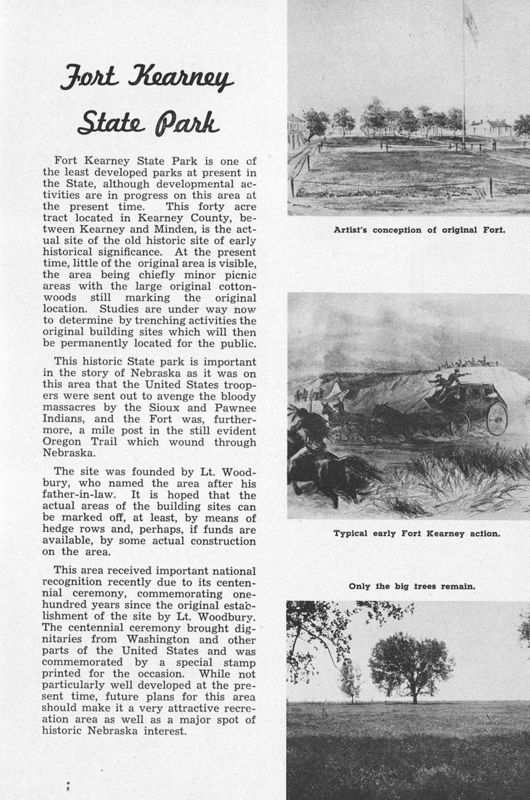 Fort Kearney State Park

Fort Kearney State Park is one of the least developed parks at present in the State, although developmental activities are in progress on this area at the present time. This forty acre tract located in Kearney County, between Kearney and Minden, is the actual site of the old historic site of early historical significance. At the present time, little of the original area is visible, the area being chiefly minor picnic areas with the large original cottonwoods still marking the original location. Studies are under way now to determine by trenching activities the original building sites which will then be permanently located for the public.

This historic State park is important in the story of Nebraska as it was on this area that the United States troopers were sent out to avenge the bloody massacres by the Sioux and Pawnee Indians, and the Fort was, furthermore, a mile post in the still evident Oregon Trail which wound through Nebraska.

The site was founded by Lt. Woodbury, who named the area after his father-in-law. It is hoped that the actual areas of the building sites can be marked off, at least, by means of hedge rows and, perhaps, if funds are available, by some actual construction on the area.

This area received important national recognition recently due to its centennial ceremony, commemorating one-hundred years since the original establishment of the site by Lt. Woodbury. The centennial ceremony brought dignitaries from Washington and other parts of the United States and was commemorated by a special stamp printed for the occasion. While not particularly well developed at the present time, future plans for this area should make it a very attractive recreation area as well as a major spot of historic Nebraska interest.

Artist's conception of original Fort.

Typical early Fort Kearney action.

Only the big trees remain.